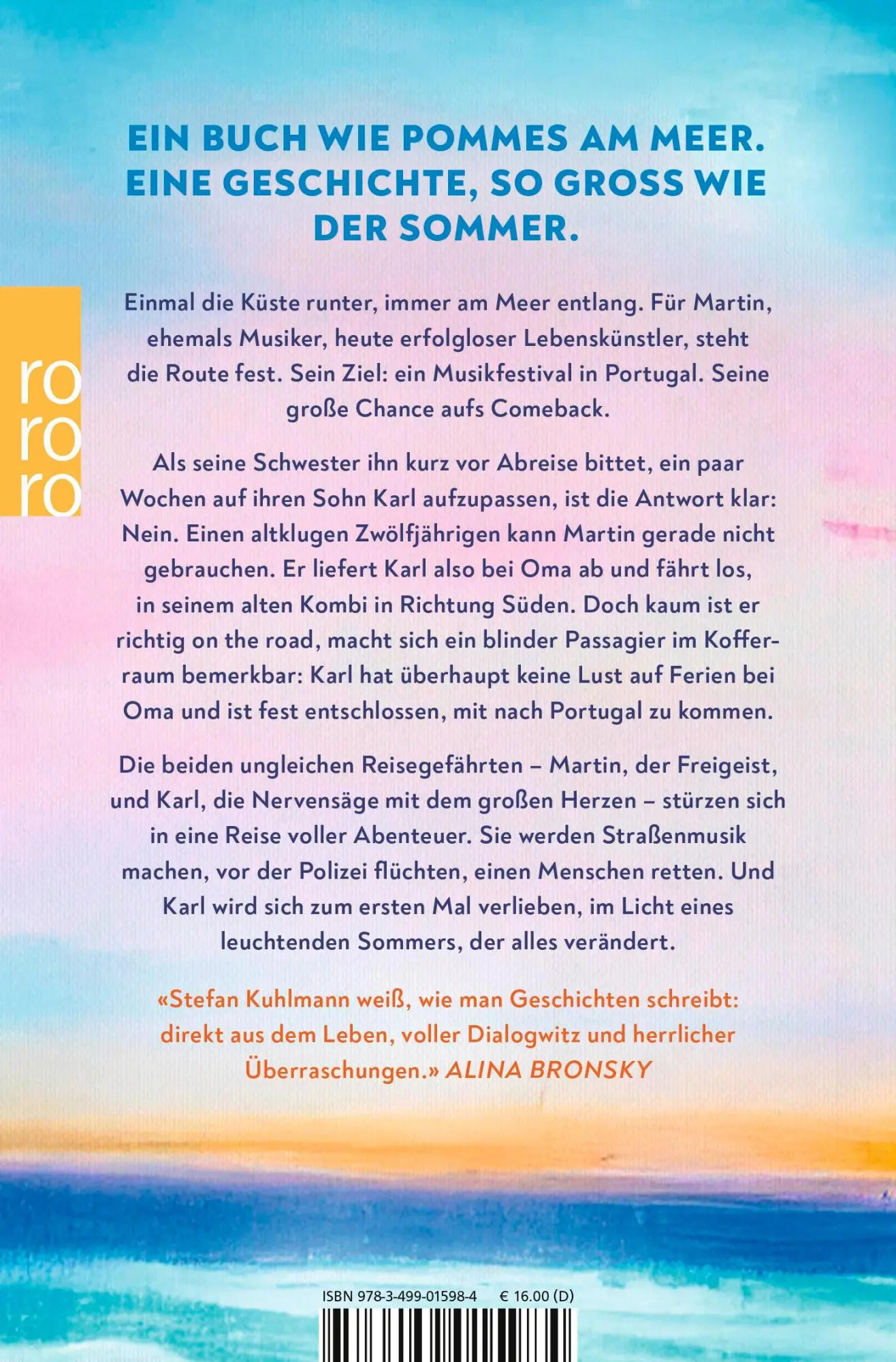 EIN BUCH WIE POMMES AM MEER. EINE GESCHICHTE, SO GROSS WIE DER SOMMER.

ro
ro
ro

Einmal die Küste runter, immer am Meer entlang. Für Martin, ehemals Musiker, heute erfolgloser Lebenskünstler, steht die Route fest. Sein Ziel: ein Musikfestival in Portugal. Seine große Chance aufs Comeback.

Als seine Schwester ihn kurz vor Abreise bittet, ein paar Wochen auf ihren Sohn Karl aufzupassen, ist die Antwort klar: Nein. Einen altklugen Zwölfjährigen kann Martin gerade nicht gebrauchen. Er liefert Karl also bei Oma ab und fährt los, in seinem alten Kombi in Richtung Süden. Doch kaum ist er richtig on the road, macht sich ein blinder Passagier im Kofferraum bemerkbar: Karl hat überhaupt keine Lust auf Ferien bei Oma und ist fest entschlossen, mit nach Portugal zu kommen.

Die beiden ungleichen Reisegefährten – Martin, der Freigeist, und Karl, die Nervensäge mit dem großen Herzen – stürzen sich in eine Reise voller Abenteuer. Sie werden Straßenmusik machen, vor der Polizei flüchten, einen Menschen retten. Und Karl wird sich zum ersten Mal verlieben, im Licht eines leuchtenden Sommers, der alles verändert.

«Stefan Kuhlmann weiß, wie man Geschichten schreibt: direkt aus dem Leben, voller Dialogwitz und herrlicher Überraschungen.» ALINA BRONSKY

ISBN 978-3-499-01598-4 € 16.00 (D)